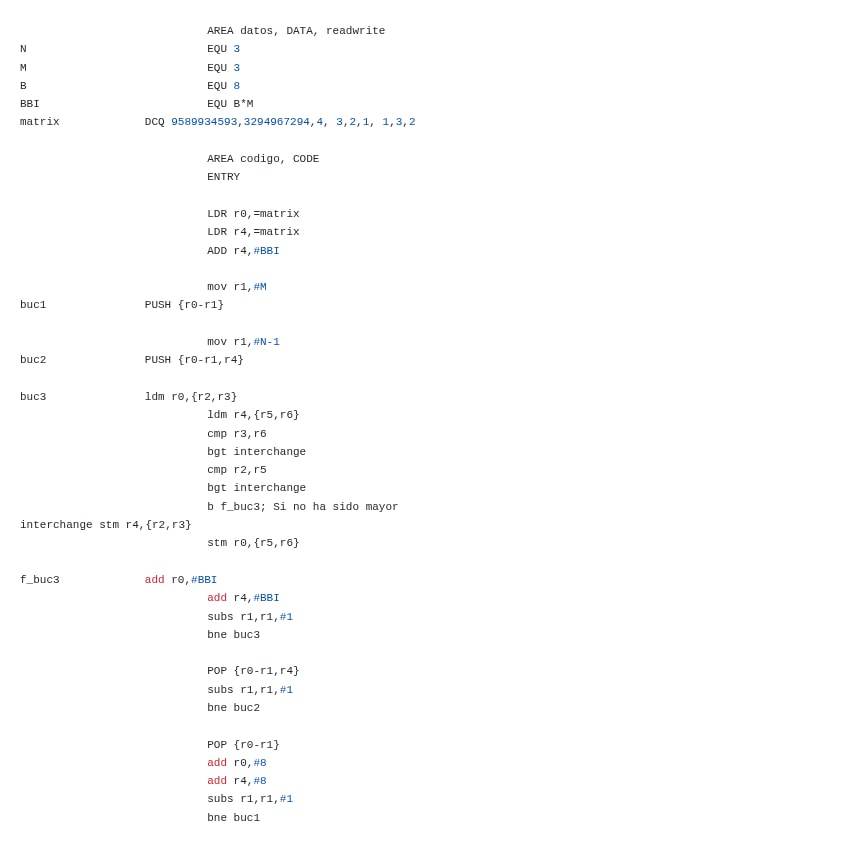 AREA datos, DATA, readwrite
N EQU 3
M EQU 3
B EQU 8
BBI EQU B*M
matrix DCQ 9589934593,3294967294,4, 3,2,1, 1,3,2

AREA codigo, CODE
ENTRY

LDR r0,=matrix
LDR r4,=matrix
ADD r4,#BBI

mov r1,#M
buc1 PUSH {r0-r1}

mov r1,#N-1
buc2 PUSH {r0-r1,r4}

buc3 ldm r0,{r2,r3}
ldm r4,{r5,r6}
cmp r3,r6
bgt interchange
cmp r2,r5
bgt interchange
b f_buc3; Si no ha sido mayor
interchange stm r4,{r2,r3}
stm r0,{r5,r6}

f_buc3 add r0,#BBI
add r4,#BBI
subs r1,r1,#1
bne buc3

POP {r0-r1,r4}
subs r1,r1,#1
bne buc2

POP {r0-r1}
add r0,#8
add r4,#8
subs r1,r1,#1
bne buc1